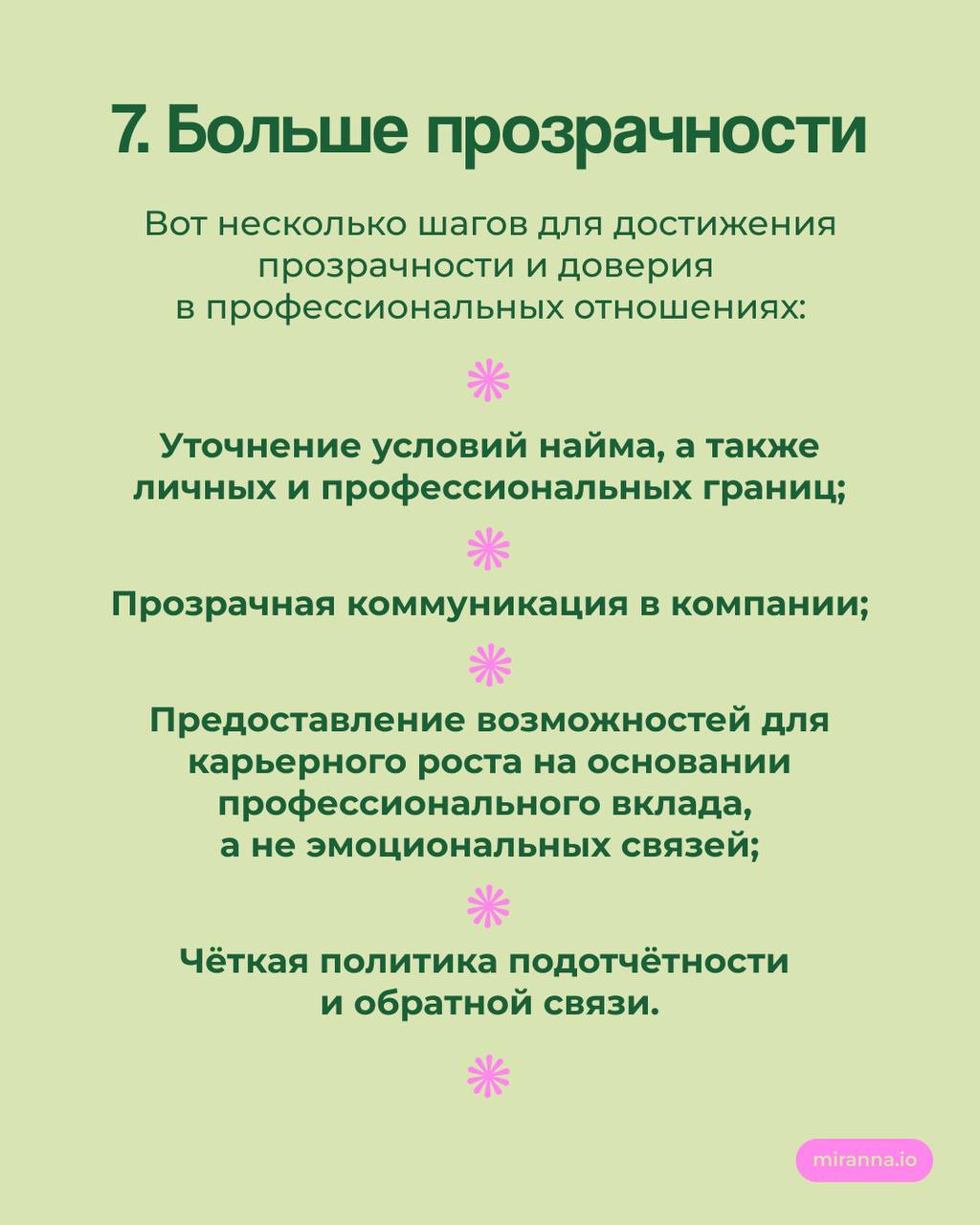 7. Больше прозрачности

Вот несколько шагов для достижения прозрачности и доверия в профессиональных отношениях:

Уточнение условий найма, а также личных и профессиональных границ;

Прозрачная коммуникация в компании;

Предоставление возможностей для карьерного роста на основании профессионального вклада, а не эмоциональных связей;

Чёткая политика подотчётности и обратной связи.

miranna.io